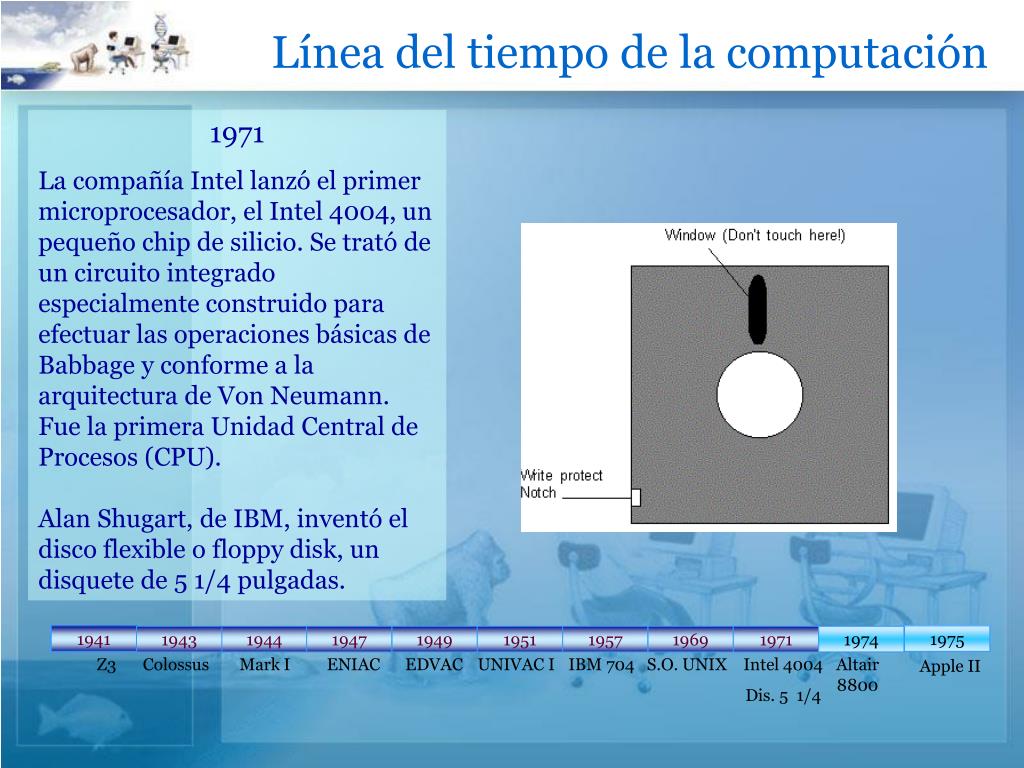 Línea del tiempo de la computación

1971

La compañía Intel lanzó el primer microprocesador, el Intel 4004, un pequeño chip de silicio. Se trató de un circuito integrado especialmente construido para efectuar las operaciones básicas de Babbage y conforme a la arquitectura de Von Neumann. Fue la primera Unidad Central de Procesos (CPU).

Alan Shugart, de IBM, inventó el disco flexible o floppy disk, un disquete de 5 1/4 pulgadas.

Window (Don't touch here!)

Write protect Notch

| 1941 | 1943 | 1944 | 1947 | 1949 | 1951 | 1957 | 1969 | 1971 | 1974 | 1975 |
|---|---|---|---|---|---|---|---|---|---|---|
| Z3 | Colossus | Mark I | ENIAC | EDVAC | UNIVAC I | IBM 704 | S.O. UNIX | Intel 4004 Dis. 5 1/4 | Altair 8800 | Apple II |